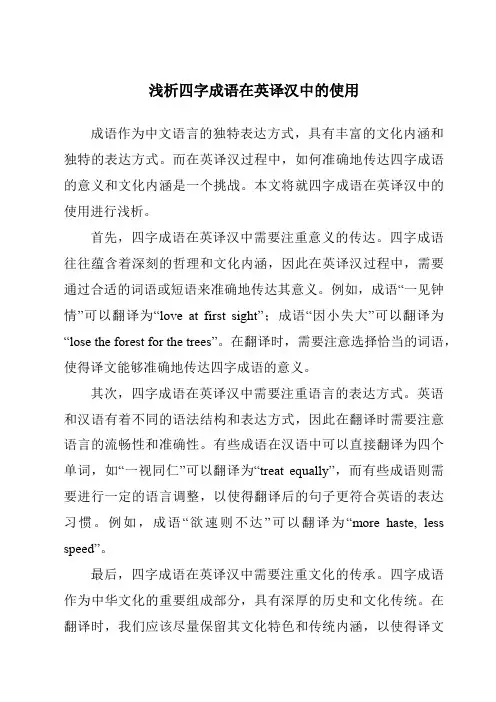 浅析四字成语在英译汉中的使用

成语作为中文语言的独特表达方式，具有丰富的文化内涵和独特的表达方式。而在英译汉过程中，如何准确地传达四字成语的意义和文化内涵是一个挑战。本文将就四字成语在英译汉中的使用进行浅析。

首先，四字成语在英译汉中需要注重意义的传达。四字成语往往蕴含着深刻的哲理和文化内涵，因此在英译汉过程中，需要通过合适的词语或短语来准确地传达其意义。例如，成语“一见钟情”可以翻译为“love at first sight”；成语“因小失大”可以翻译为“lose the forest for the trees”。在翻译时，需要注意选择恰当的词语，使得译文能够准确地传达四字成语的意义。

其次，四字成语在英译汉中需要注重语言的表达方式。英语和汉语有着不同的语法结构和表达方式，因此在翻译时需要注意语言的流畅性和准确性。有些成语在汉语中可以直接翻译为四个单词，如“一视同仁”可以翻译为“treat equally”，而有些成语则需要进行一定的语言调整，以使得翻译后的句子更符合英语的表达习惯。例如，成语“欲速则不达”可以翻译为“more haste, less speed”。

最后，四字成语在英译汉中需要注重文化的传承。四字成语作为中华文化的重要组成部分，具有深厚的历史和文化传统。在翻译时，我们应该尽量保留其文化特色和传统内涵，以使得译文